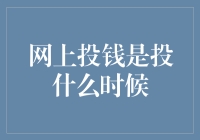 网上投钱是投什么时候